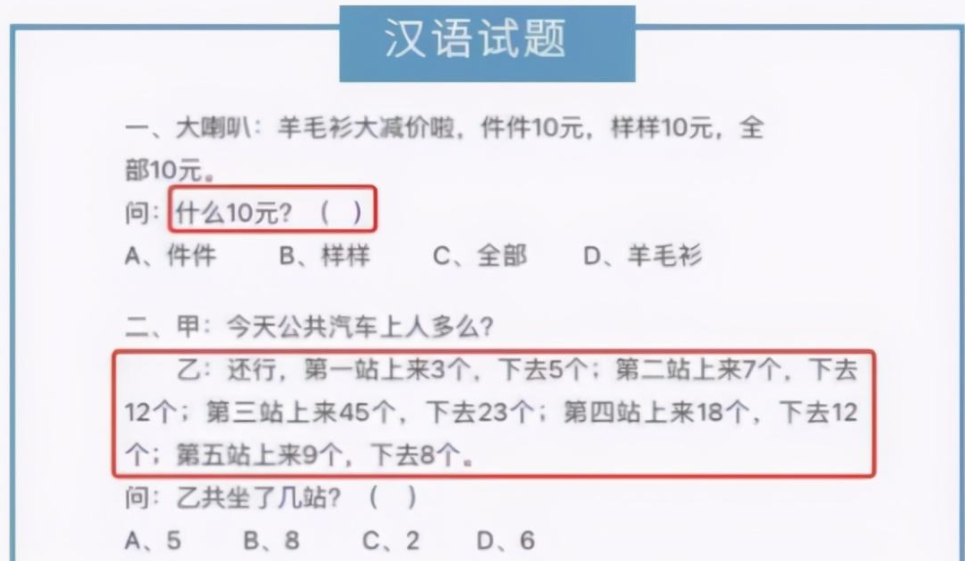 汉语试题

一、大喇叭：羊毛衫大减价啦，件件10元，样样10元，全部10元。
问：什么10元？（ ）
A、件件　B、样样　C、全部　D、羊毛衫

二、甲：今天公共汽车上人多么？
乙：还行，第一站上来3个，下去5个；第二站上来7个，下去12个；第三站上来45个，下去23个；第四站上来18个，下去12个；第五站上来9个，下去8个。
问：乙共坐了几站？（ ）
A、5　B、8　C、2　D、6